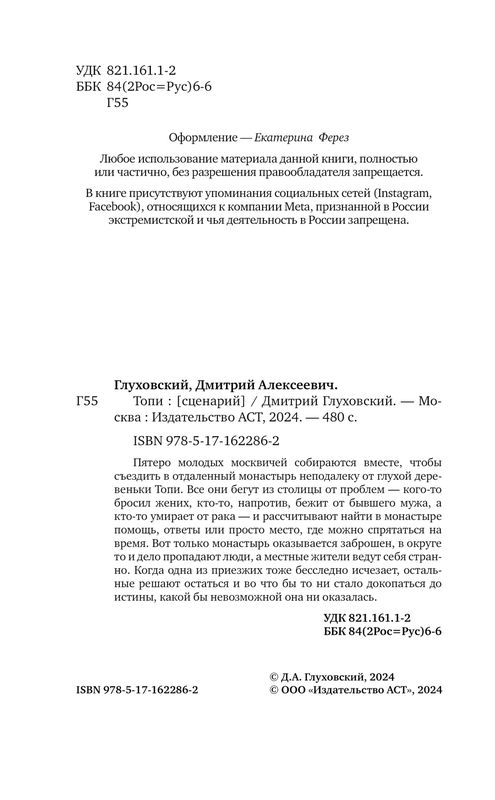 УДК 821.161.1-2
ББК 84(2Рос=Рус)6-6
Г55

Оформление — Екатерина Ферез

Любое использование материала данной книги, полностью или частично, без разрешения правообладателя запрещается.

В книге присутствуют упоминания социальных сетей (Instagram, Facebook), относящихся к компании Meta, признанной в России экстремистской и чья деятельность в России запрещена.

Глуховский, Дмитрий Алексеевич.
Г55 Топи : [сценарий] / Дмитрий Глуховский. — Москва : Издательство АСТ, 2024. — 480 с.
ISBN 978-5-17-162286-2

Пятеро молодых москвичей собираются вместе, чтобы съездить в отдаленный монастырь неподалеку от глухой деревеньки Топи. Все они бегут из столицы от проблем — кого-то бросил жених, кто-то, напротив, бежит от бывшего мужа, а кто-то умирает от рака — и рассчитывают найти в монастыре помощь, ответы или просто место, где можно спрятаться на время. Вот только монастырь оказывается заброшен, в округе то и дело пропадают люди, а местные жители ведут себя странно. Когда одна из приезжих тоже бесследно исчезает, остальные решают остаться и во что бы то ни стало докопаться до истины, какой бы невозможной она ни оказалась.

УДК 821.161.1-2
ББК 84(2Рос=Рус)6-6

ISBN 978-5-17-162286-2

© Д.А. Глуховский, 2024
© ООО «Издательство АСТ», 2024